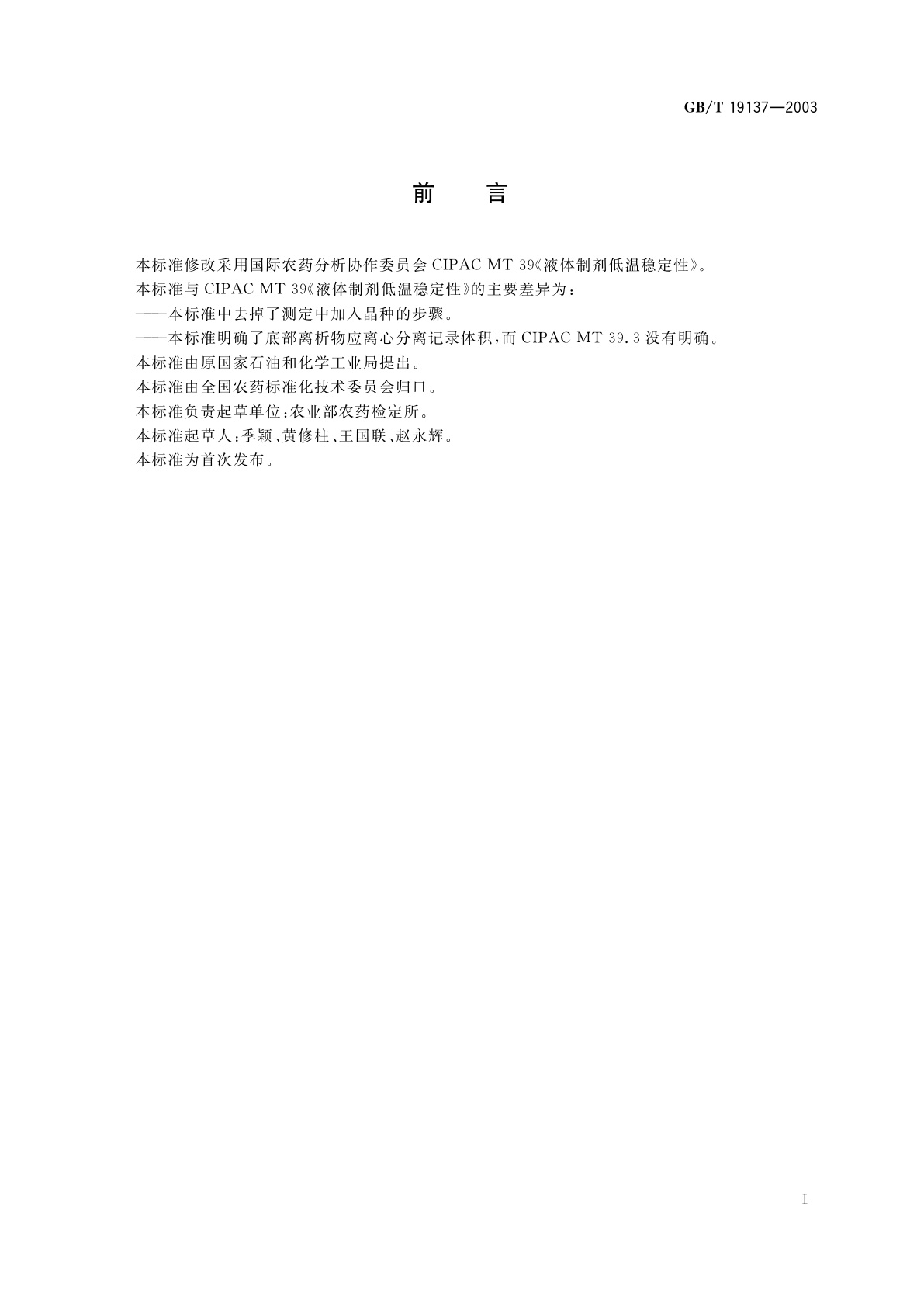 GB/T 19137—2003

前　言

本标准修改采用国际农药分析协作委员会 CIPAC MT 39《液体制剂低温稳定性》。

本标准与 CIPAC MT 39《液体制剂低温稳定性》的主要差异为：

——本标准中去掉了测定中加入晶种的步骤。

——本标准明确了底部离析物应离心分离记录体积，而 CIPAC MT 39.3 没有明确。

本标准由原国家石油和化学工业局提出。

本标准由全国农药标准化技术委员会归口。

本标准负责起草单位：农业部农药检定所。

本标准起草人：季颖、黄修柱、王国联、赵永辉。

本标准为首次发布。

I